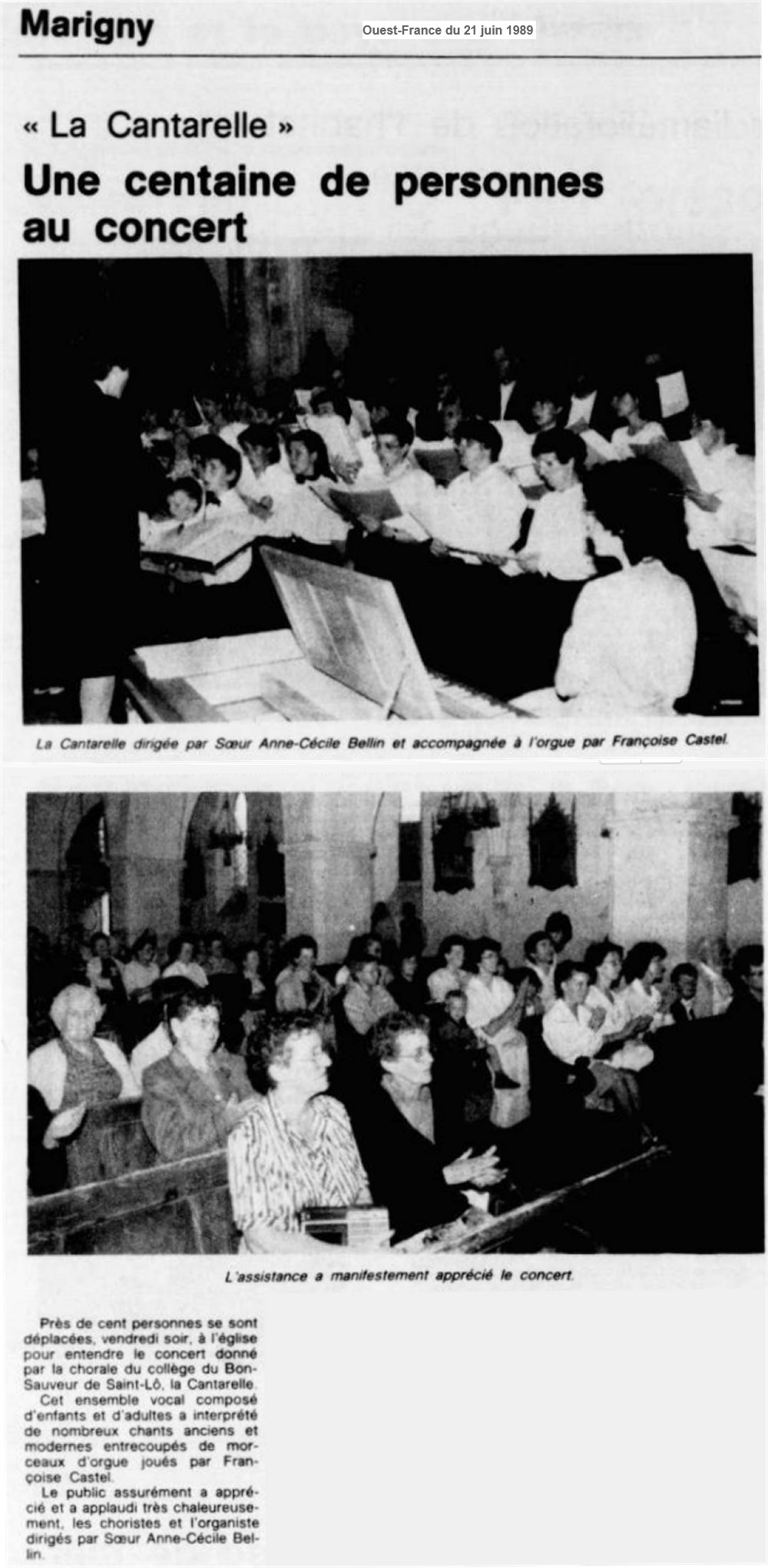 Marigny

Ouest-France du 21 juin 1989

« La Cantarelle »

Une centaine de personnes au concert

La Cantarelle dirigée par Sœur Anne-Cécile Bellin et accompagnée à l'orgue par Françoise Castel.

L'assistance a manifestement apprécié le concert.

Près de cent personnes se sont déplacées, vendredi soir, à l'église pour entendre le concert donné par la chorale du collège du Bon-Sauveur de Saint-Lô, la Cantarelle.

Cet ensemble vocal composé d'enfants et d'adultes a interprété de nombreux chants anciens et modernes entrecoupés de morceaux d'orgue joués par Françoise Castel.

Le public assurément a apprécié et a applaudi très chaleureusement, les choristes et l'organiste dirigés par Sœur Anne-Cécile Bellin.